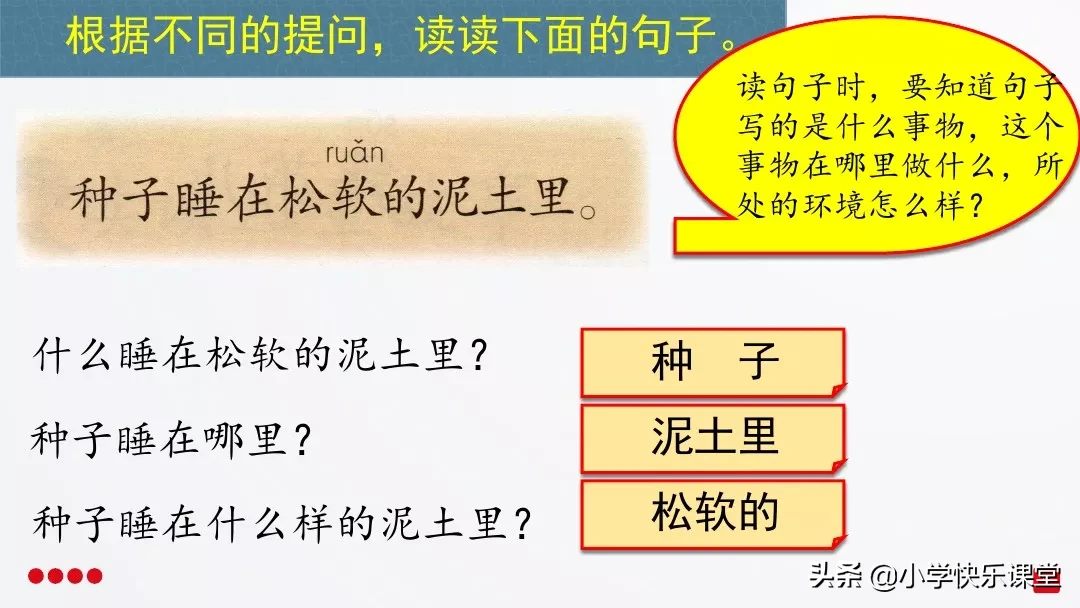 根据不同的提问，读读下面的句子。

读句子时，要知道句子写的是什么事物，这个事物在哪里做什么，所处的环境怎么样？

ruǎn
种子睡在松软的泥土里。

什么睡在松软的泥土里？
种 子

种子睡在哪里？
泥土里

种子睡在什么样的泥土里？
松软的

头条 @小学快乐课堂